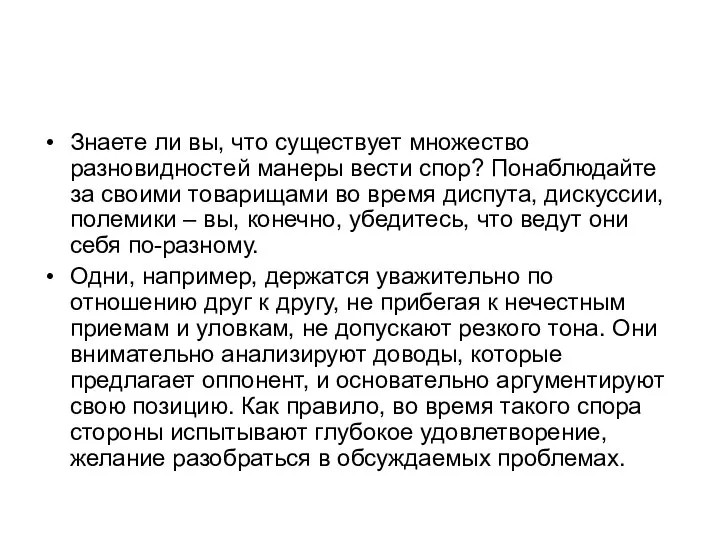 • Знаете ли вы, что существует множество разновидностей манеры вести спор? Понаблюдайте за своими товарищами во время диспута, дискуссии, полемики – вы, конечно, убедитесь, что ведут они себя по-разному.

• Одни, например, держатся уважительно по отношению друг к другу, не прибегая к нечестным приемам и уловкам, не допускают резкого тона. Они внимательно анализируют доводы, которые предлагает оппонент, и основательно аргументируют свою позицию. Как правило, во время такого спора стороны испытывают глубокое удовлетворение, желание разобраться в обсуждаемых проблемах.